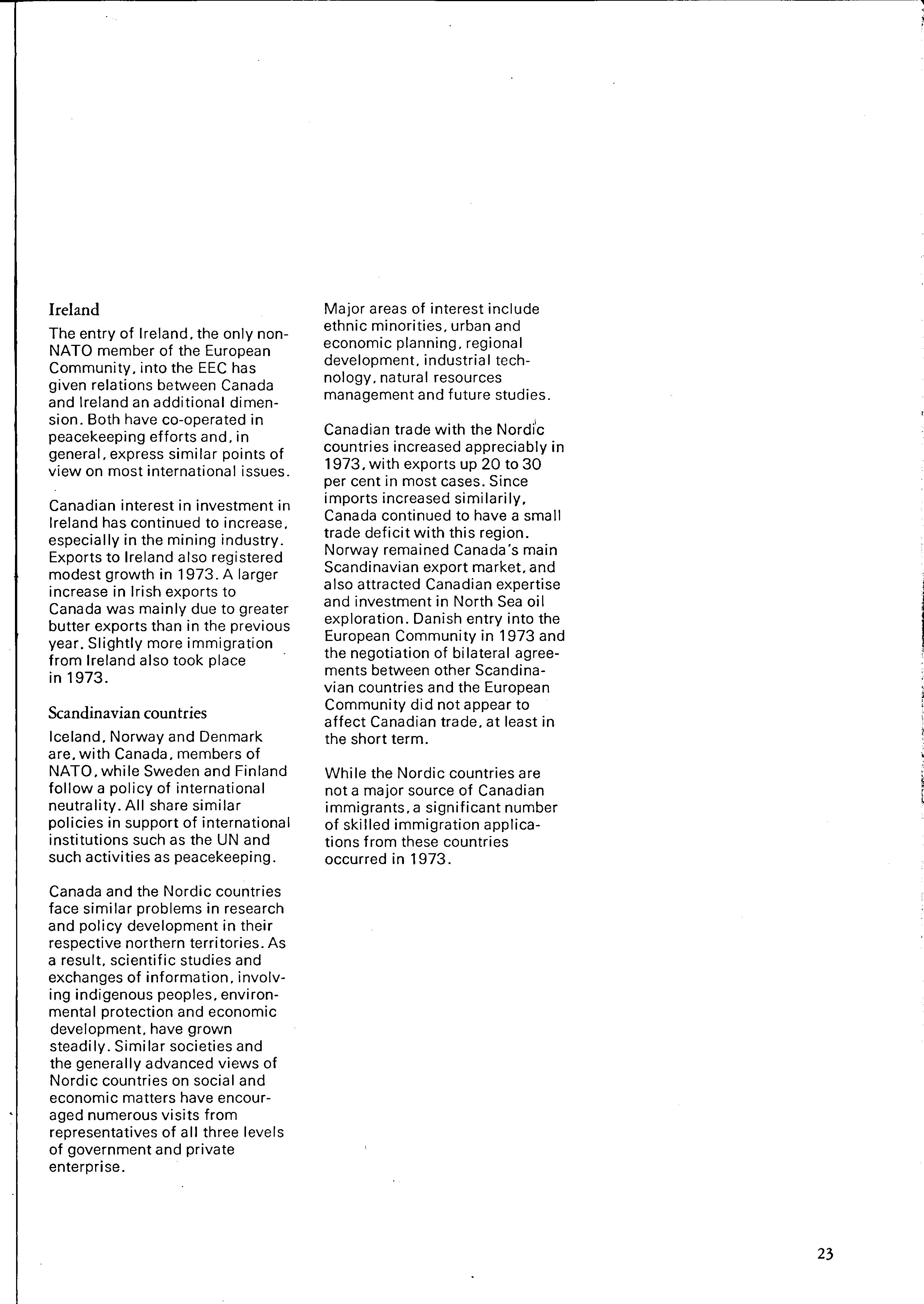 Ireland

The entry of Ireland, the only non-NATO member of the European Community, into the EEC has given relations between Canada and Ireland an additional dimension. Both have co-operated in peacekeeping efforts and, in general, express similar points of view on most international issues.

Canadian interest in investment in Ireland has continued to increase, especially in the mining industry. Exports to Ireland also registered modest growth in 1973. A larger increase in Irish exports to Canada was mainly due to greater butter exports than in the previous year. Slightly more immigration from Ireland also took place in 1973.

Scandinavian countries

Iceland, Norway and Denmark are, with Canada, members of NATO, while Sweden and Finland follow a policy of international neutrality. All share similar policies in support of international institutions such as the UN and such activities as peacekeeping.

Canada and the Nordic countries face similar problems in research and policy development in their respective northern territories. As a result, scientific studies and exchanges of information, involving indigenous peoples, environmental protection and economic development, have grown steadily. Similar societies and the generally advanced views of Nordic countries on social and economic matters have encouraged numerous visits from representatives of all three levels of government and private enterprise.

Major areas of interest include ethnic minorities, urban and economic planning, regional development, industrial technology, natural resources management and future studies.

Canadian trade with the Nordic countries increased appreciably in 1973, with exports up 20 to 30 per cent in most cases. Since imports increased similarily, Canada continued to have a small trade deficit with this region. Norway remained Canada's main Scandinavian export market, and also attracted Canadian expertise and investment in North Sea oil exploration. Danish entry into the European Community in 1973 and the negotiation of bilateral agreements between other Scandinavian countries and the European Community did not appear to affect Canadian trade, at least in the short term.

While the Nordic countries are not a major source of Canadian immigrants, a significant number of skilled immigration applications from these countries occurred in 1973.

23